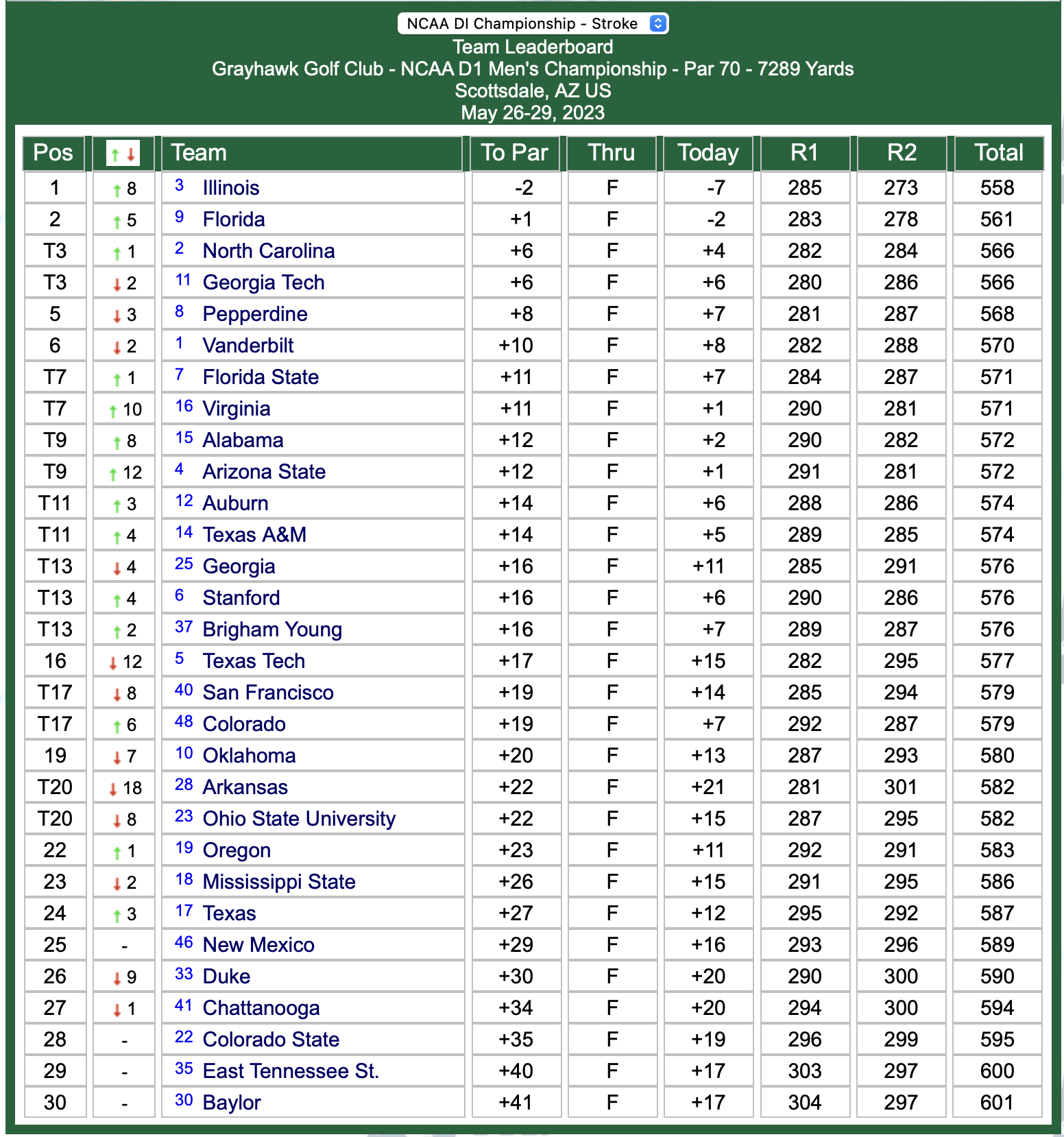 NCAA DI Championship - Stroke

Team Leaderboard
Grayhawk Golf Club - NCAA D1 Men's Championship - Par 70 - 7289 Yards
Scottsdale, AZ US
May 26-29, 2023

| Pos | ↑↓ | Team | To Par | Thru | Today | R1 | R2 | Total |
|---|---|---|---|---|---|---|---|---|
| 1 | ↑ 8 | 3 Illinois | -2 | F | -7 | 285 | 273 | 558 |
| 2 | ↑ 5 | 9 Florida | +1 | F | -2 | 283 | 278 | 561 |
| T3 | ↑ 1 | 2 North Carolina | +6 | F | +4 | 282 | 284 | 566 |
| T3 | ↓ 2 | 11 Georgia Tech | +6 | F | +6 | 280 | 286 | 566 |
| 5 | ↓ 3 | 8 Pepperdine | +8 | F | +7 | 281 | 287 | 568 |
| 6 | ↓ 2 | 1 Vanderbilt | +10 | F | +8 | 282 | 288 | 570 |
| T7 | ↑ 1 | 7 Florida State | +11 | F | +7 | 284 | 287 | 571 |
| T7 | ↑ 10 | 16 Virginia | +11 | F | +1 | 290 | 281 | 571 |
| T9 | ↑ 8 | 15 Alabama | +12 | F | +2 | 290 | 282 | 572 |
| T9 | ↑ 12 | 4 Arizona State | +12 | F | +1 | 291 | 281 | 572 |
| T11 | ↑ 3 | 12 Auburn | +14 | F | +6 | 288 | 286 | 574 |
| T11 | ↑ 4 | 14 Texas A&M | +14 | F | +5 | 289 | 285 | 574 |
| T13 | ↓ 4 | 25 Georgia | +16 | F | +11 | 285 | 291 | 576 |
| T13 | ↑ 4 | 6 Stanford | +16 | F | +6 | 290 | 286 | 576 |
| T13 | ↑ 2 | 37 Brigham Young | +16 | F | +7 | 289 | 287 | 576 |
| 16 | ↓ 12 | 5 Texas Tech | +17 | F | +15 | 282 | 295 | 577 |
| T17 | ↓ 8 | 40 San Francisco | +19 | F | +14 | 285 | 294 | 579 |
| T17 | ↑ 6 | 48 Colorado | +19 | F | +7 | 292 | 287 | 579 |
| 19 | ↓ 7 | 10 Oklahoma | +20 | F | +13 | 287 | 293 | 580 |
| T20 | ↓ 18 | 28 Arkansas | +22 | F | +21 | 281 | 301 | 582 |
| T20 | ↓ 8 | 23 Ohio State University | +22 | F | +15 | 287 | 295 | 582 |
| 22 | ↑ 1 | 19 Oregon | +23 | F | +11 | 292 | 291 | 583 |
| 23 | ↓ 2 | 18 Mississippi State | +26 | F | +15 | 291 | 295 | 586 |
| 24 | ↑ 3 | 17 Texas | +27 | F | +12 | 295 | 292 | 587 |
| 25 | - | 46 New Mexico | +29 | F | +16 | 293 | 296 | 589 |
| 26 | ↓ 9 | 33 Duke | +30 | F | +20 | 290 | 300 | 590 |
| 27 | ↓ 1 | 41 Chattanooga | +34 | F | +20 | 294 | 300 | 594 |
| 28 | - | 22 Colorado State | +35 | F | +19 | 296 | 299 | 595 |
| 29 | - | 35 East Tennessee St. | +40 | F | +17 | 303 | 297 | 600 |
| 30 | - | 30 Baylor | +41 | F | +17 | 304 | 297 | 601 |